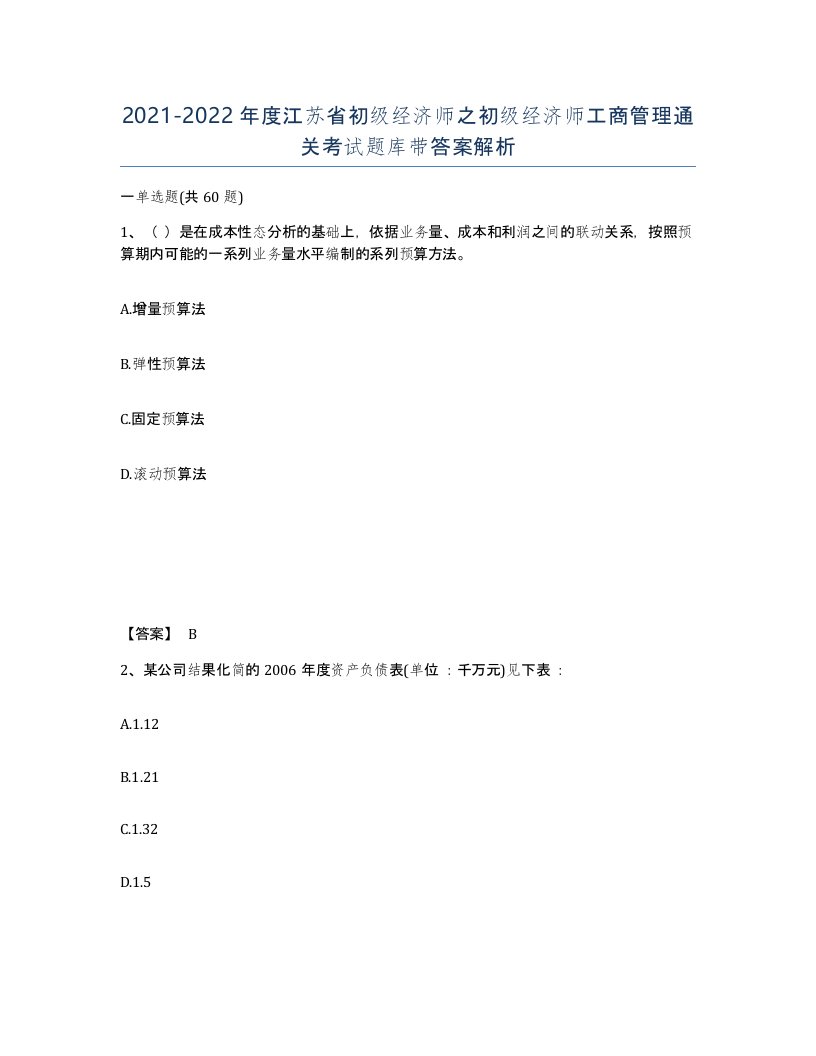 2021-2022年度江苏省初级经济师之初级经济师工商管理通关考试题库带答案解析

一单选题(共60题)

1、（ ）是在成本性态分析的基础上，依据业务量、成本和利润之间的联动关系，按照预算期内可能的一系列业务量水平编制的系列预算方法。

A.增量预算法

B.弹性预算法

C.固定预算法

D.滚动预算法

【答案】 B

2、某公司结果化简的2006年度资产负债表(单位：千万元)见下表：

A.1.12

B.1.21

C.1.32

D.1.5